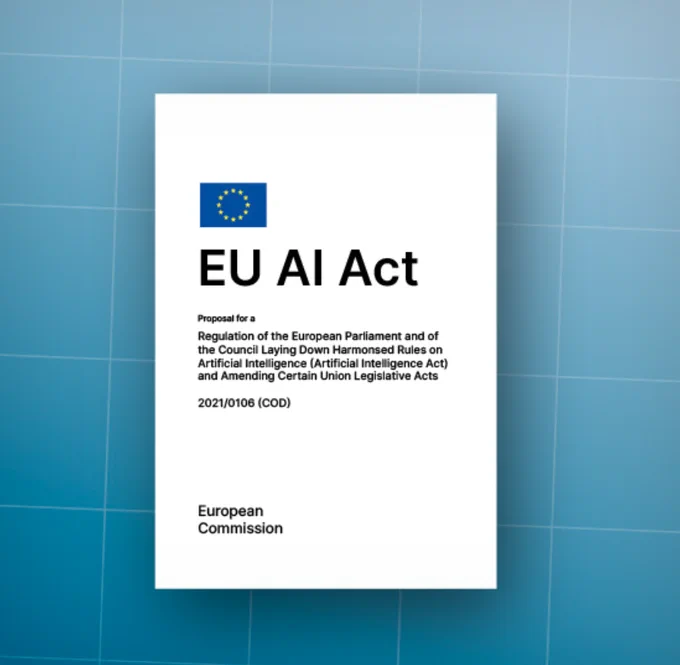 EU AI Act

Proposal for a

Regulation of the European Parliament and of the Council Laying Down Harmonsed Rules on Artificial Intelligence (Artificial Intelligence Act) and Amending Certain Union Legislative Acts

2021/0106 (COD)

European
Commission